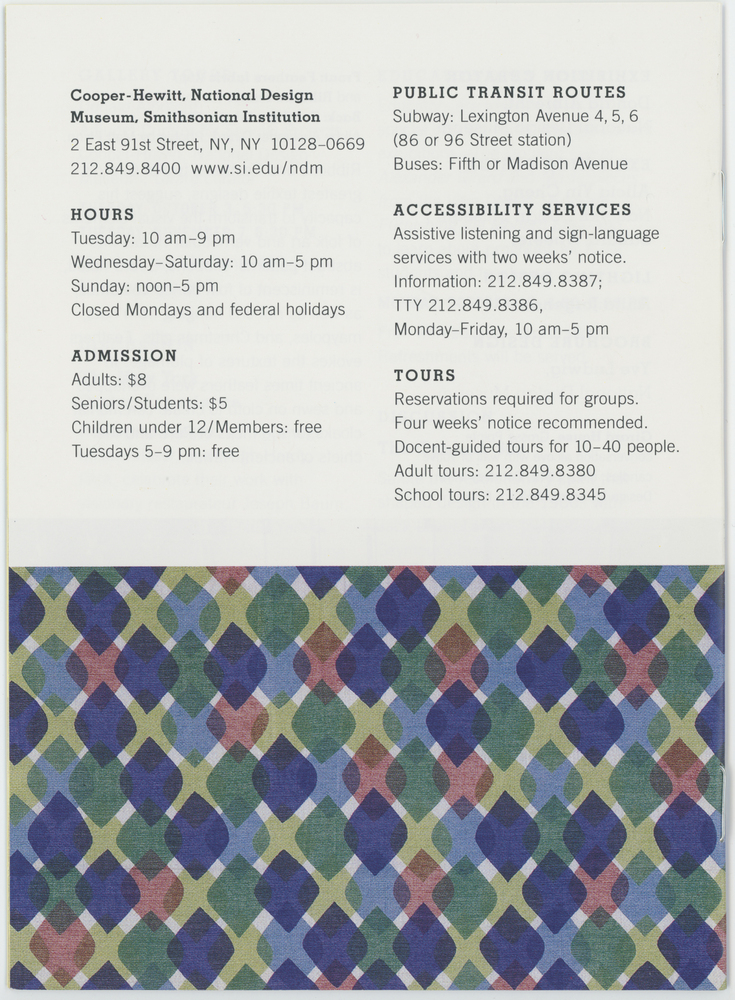 Cooper-Hewitt, National Design Museum, Smithsonian Institution
2 East 91st Street, NY, NY 10128–0669
212.849.8400 www.si.edu/ndm

HOURS
Tuesday: 10 am–9 pm
Wednesday–Saturday: 10 am–5 pm
Sunday: noon–5 pm
Closed Mondays and federal holidays

ADMISSION
Adults: $8
Seniors/Students: $5
Children under 12/Members: free
Tuesdays 5–9 pm: free

PUBLIC TRANSIT ROUTES
Subway: Lexington Avenue 4, 5, 6 (86 or 96 Street station)
Buses: Fifth or Madison Avenue

ACCESSIBILITY SERVICES
Assistive listening and sign-language services with two weeks' notice.
Information: 212.849.8387;
TTY 212.849.8386,
Monday–Friday, 10 am–5 pm

TOURS
Reservations required for groups.
Four weeks' notice recommended.
Docent-guided tours for 10–40 people.
Adult tours: 212.849.8380
School tours: 212.849.8345